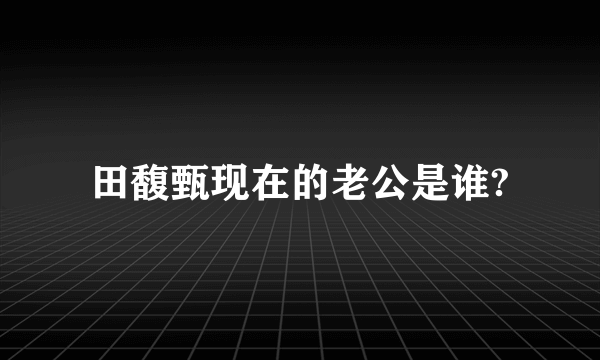 田馥甄现在的老公是谁?